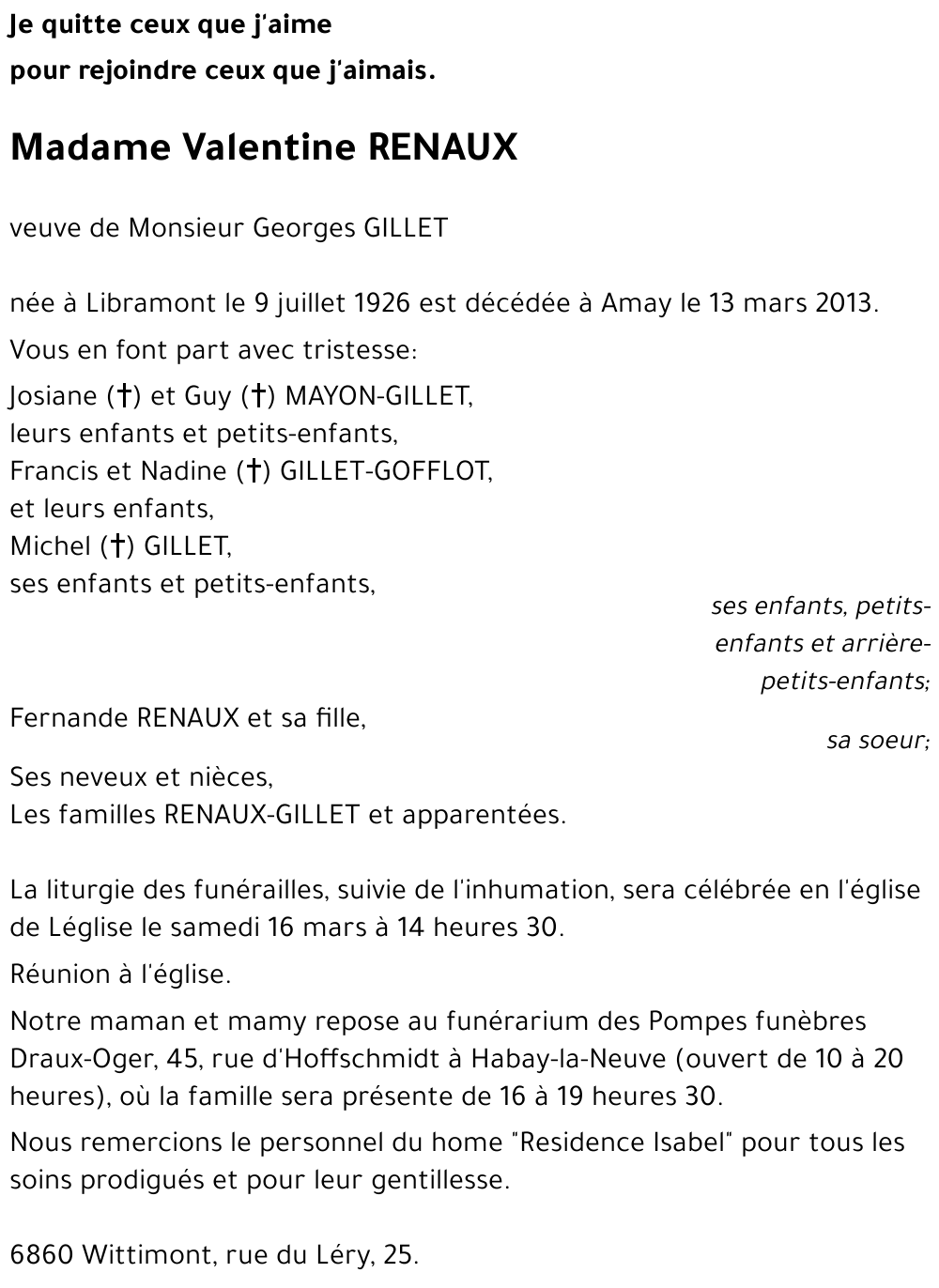 Je quitte ceux que j'aime
pour rejoindre ceux que j'aimais.

Madame Valentine RENAUX

veuve de Monsieur Georges GILLET

née à Libramont le 9 juillet 1926 est décédée à Amay le 13 mars 2013.

Vous en font part avec tristesse:

Josiane (†) et Guy (†) MAYON-GILLET,
leurs enfants et petits-enfants,
Francis et Nadine (†) GILLET-GOFFLOT,
et leurs enfants,
Michel (†) GILLET,
ses enfants et petits-enfants,

ses enfants, petits-enfants et arrière-petits-enfants;

Fernande RENAUX et sa fille,

sa soeur;

Ses neveux et nièces,
Les familles RENAUX-GILLET et apparentées.

La liturgie des funérailles, suivie de l'inhumation, sera célébrée en l'église de Léglise le samedi 16 mars à 14 heures 30.

Réunion à l'église.

Notre maman et mamy repose au funérarium des Pompes funèbres Draux-Oger, 45, rue d'Hoffschmidt à Habay-la-Neuve (ouvert de 10 à 20 heures), où la famille sera présente de 16 à 19 heures 30.

Nous remercions le personnel du home "Residence Isabel" pour tous les soins prodigués et pour leur gentillesse.

6860 Wittimont, rue du Léry, 25.